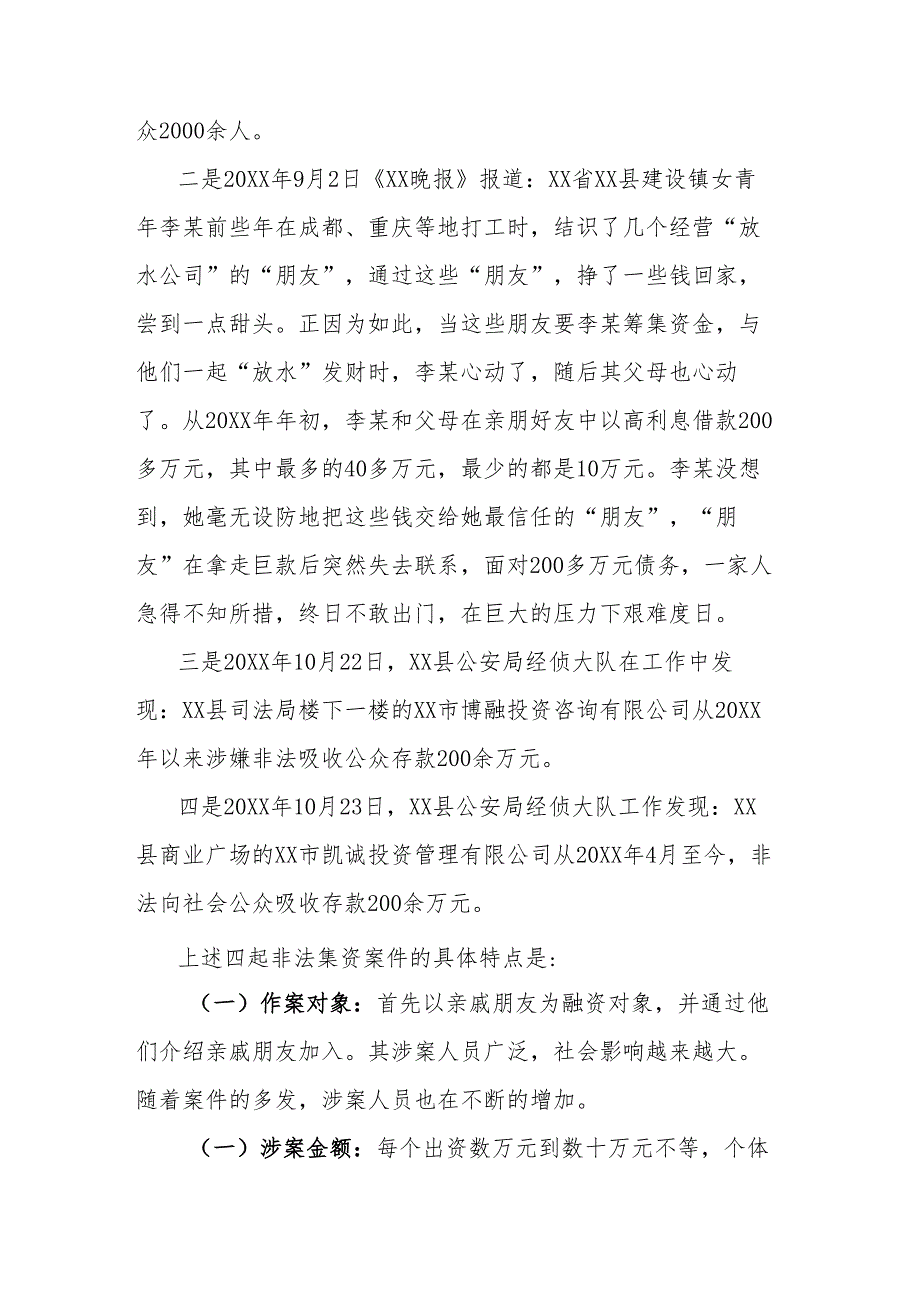 众2000余人。

二是20XX年9月2日《XX晚报》报道：XX省XX县建设镇女青年李某前些年在成都、重庆等地打工时，结识了几个经营“放水公司”的“朋友”，通过这些“朋友”，挣了一些钱回家，尝到一点甜头。正因为如此，当这些朋友要李某筹集资金，与他们一起“放水”发财时，李某心动了，随后其父母也心动了。从20XX年年初，李某和父母在亲朋好友中以高利息借款200多万元，其中最多的40多万元，最少的都是10万元。李某没想到，她毫无设防地把这些钱交给她最信任的“朋友”，“朋友”在拿走巨款后突然失去联系，面对200多万元债务，一家人急得不知所措，终日不敢出门，在巨大的压力下艰难度日。

三是20XX年10月22日，XX县公安局经侦大队在工作中发现：XX县司法局楼下一楼的XX市博融投资咨询有限公司从20XX年以来涉嫌非法吸收公众存款200余万元。

四是20XX年10月23日，XX县公安局经侦大队工作发现：XX县商业广场的XX市凯诚投资管理有限公司从20XX年4月至今，非法向社会公众吸收存款200余万元。

上述四起非法集资案件的具体特点是：

（一）作案对象：首先以亲戚朋友为融资对象，并通过他们介绍亲戚朋友加入。其涉案人员广泛，社会影响越来越大。随着案件的多发，涉案人员也在不断的增加。

（一）涉案金额：每个出资数万元到数十万元不等，个体